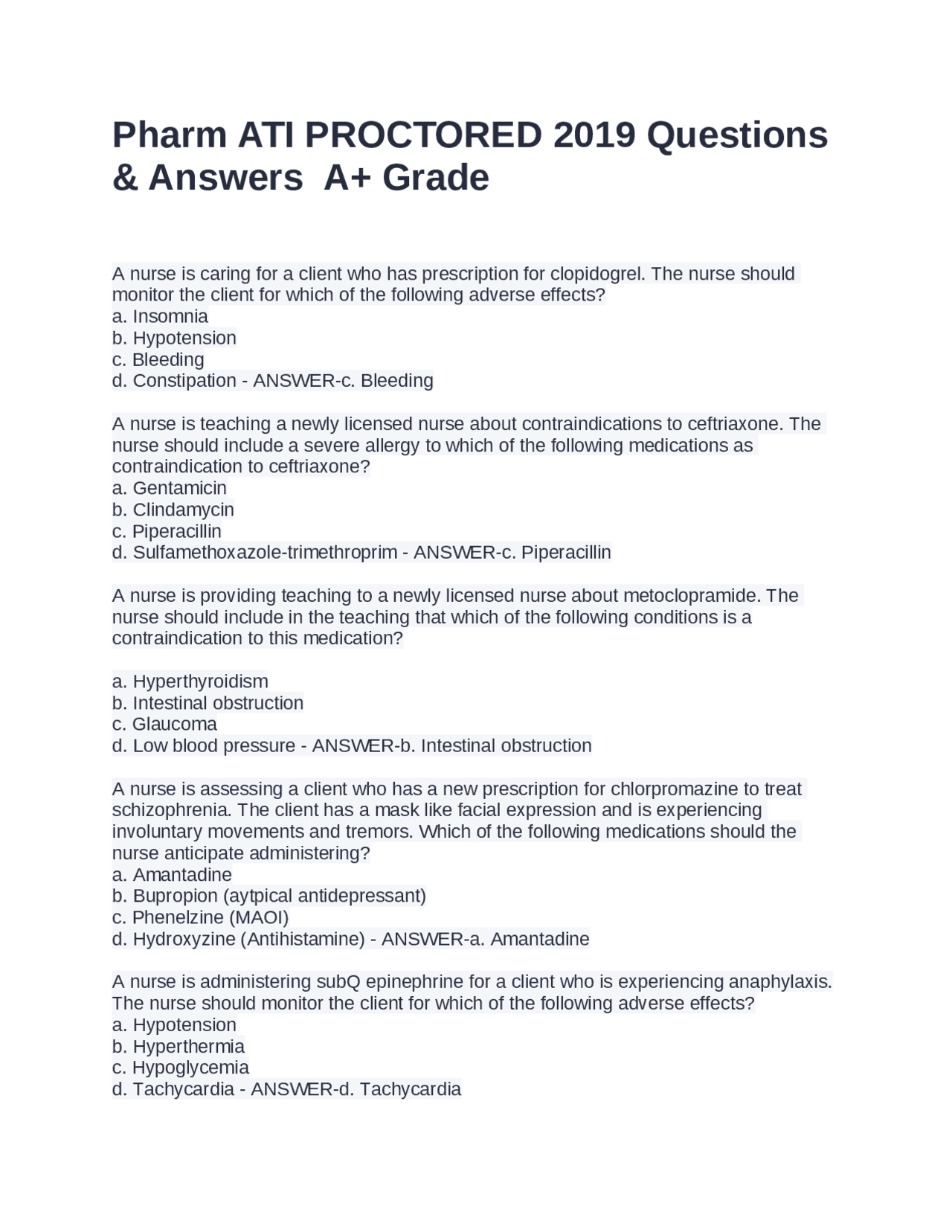 Pharm ATI PROCTORED 2019 Questions & Answers  A+ Grade

A nurse is caring for a client who has prescription for clopidogrel. The nurse should monitor the client for which of the following adverse effects?
a. Insomnia
b. Hypotension
c. Bleeding
d. Constipation - ANSWER-c. Bleeding

A nurse is teaching a newly licensed nurse about contraindications to ceftriaxone. The nurse should include a severe allergy to which of the following medications as contraindication to ceftriaxone?
a. Gentamicin
b. Clindamycin
c. Piperacillin
d. Sulfamethoxazole-trimethroprim - ANSWER-c. Piperacillin

A nurse is providing teaching to a newly licensed nurse about metoclopramide. The nurse should include in the teaching that which of the following conditions is a contraindication to this medication?

a. Hyperthyroidism
b. Intestinal obstruction
c. Glaucoma
d. Low blood pressure - ANSWER-b. Intestinal obstruction

A nurse is assessing a client who has a new prescription for chlorpromazine to treat schizophrenia. The client has a mask like facial expression and is experiencing involuntary movements and tremors. Which of the following medications should the nurse anticipate administering?
a. Amantadine
b. Bupropion (aytpical antidepressant)
c. Phenelzine (MAOI)
d. Hydroxyzine (Antihistamine) - ANSWER-a. Amantadine

A nurse is administering subQ epinephrine for a client who is experiencing anaphylaxis. The nurse should monitor the client for which of the following adverse effects?
a. Hypotension
b. Hyperthermia
c. Hypoglycemia
d. Tachycardia - ANSWER-d. Tachycardia